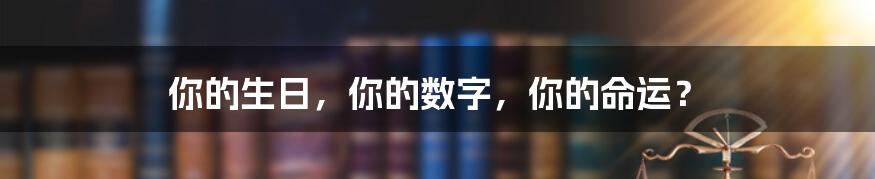 你的生日，你的数字，你的命运？